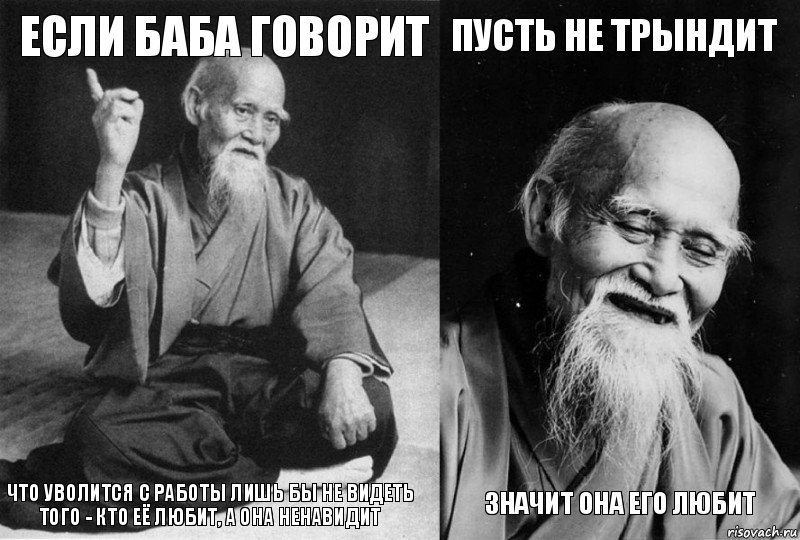 ЕСЛИ БАБА ГОВОРИТ

ЧТО УВОЛИТСЯ С РАБОТЫ ЛИШЬ БЫ НЕ ВИДЕТЬ ТОГО - КТО ЕЁ ЛЮБИТ, А ОНА НЕНАВИДИТ

ПУСТЬ НЕ ТРЫНДИТ

ЗНАЧИТ ОНА ЕГО ЛЮБИТ

risovach.ru